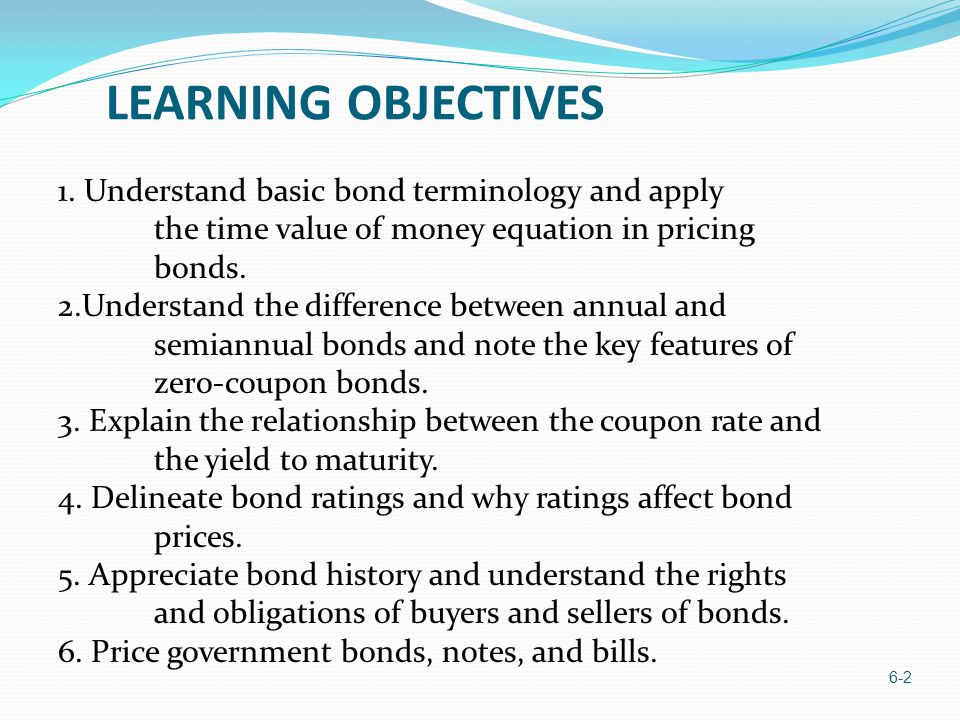 LEARNING OBJECTIVES

1. Understand basic bond terminology and apply the time value of money equation in pricing bonds.
2.Understand the difference between annual and semiannual bonds and note the key features of zero-coupon bonds.
3. Explain the relationship between the coupon rate and the yield to maturity.
4. Delineate bond ratings and why ratings affect bond prices.
5. Appreciate bond history and understand the rights and obligations of buyers and sellers of bonds.
6. Price government bonds, notes, and bills.

6-2